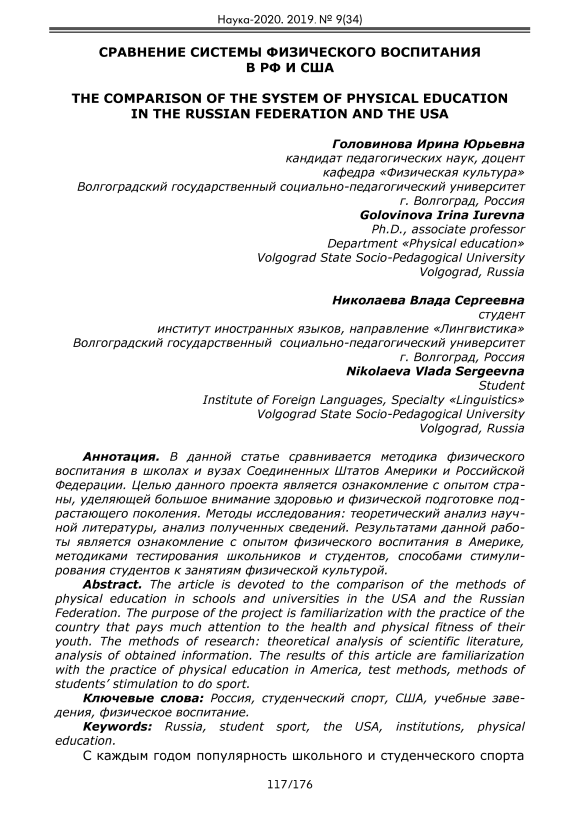 Наука-2020. 2019. № 9(34)

СРАВНЕНИЕ СИСТЕМЫ ФИЗИЧЕСКОГО ВОСПИТАНИЯ В РФ И США

THE COMPARISON OF THE SYSTEM OF PHYSICAL EDUCATION IN THE RUSSIAN FEDERATION AND THE USA

Головинова Ирина Юрьевна
кандидат педагогических наук, доцент
кафедра «Физическая культура»
Волгоградский государственный социально-педагогический университет
г. Волгоград, Россия
Golovinova Irina Iurevna
Ph.D., associate professor
Department «Physical education»
Volgograd State Socio-Pedagogical University
Volgograd, Russia

Николаева Влада Сергеевна
студент
институт иностранных языков, направление «Лингвистика»
Волгоградский государственный социально-педагогический университет
г. Волгоград, Россия
Nikolaeva Vlada Sergeevna
Student
Institute of Foreign Languages, Specialty «Linguistics»
Volgograd State Socio-Pedagogical University
Volgograd, Russia

Аннотация. В данной статье сравнивается методика физического воспитания в школах и вузах Соединенных Штатов Америки и Российской Федерации. Целью данного проекта является ознакомление с опытом страны, уделяющей большое внимание здоровью и физической подготовке подрастающего поколения. Методы исследования: теоретический анализ научной литературы, анализ полученных сведений. Результатами данной работы является ознакомление с опытом физического воспитания в Америке, методиками тестирования школьников и студентов, способами стимулирования студентов к занятиям физической культурой.

Abstract. The article is devoted to the comparison of the methods of physical education in schools and universities in the USA and the Russian Federation. The purpose of the project is familiarization with the practice of the country that pays much attention to the health and physical fitness of their youth. The methods of research: theoretical analysis of scientific literature, analysis of obtained information. The results of this article are familiarization with the practice of physical education in America, test methods, methods of students' stimulation to do sport.

Ключевые слова: Россия, студенческий спорт, США, учебные заведения, физическое воспитание.

Keywords: Russia, student sport, the USA, institutions, physical education.

С каждым годом популярность школьного и студенческого спорта

117/176